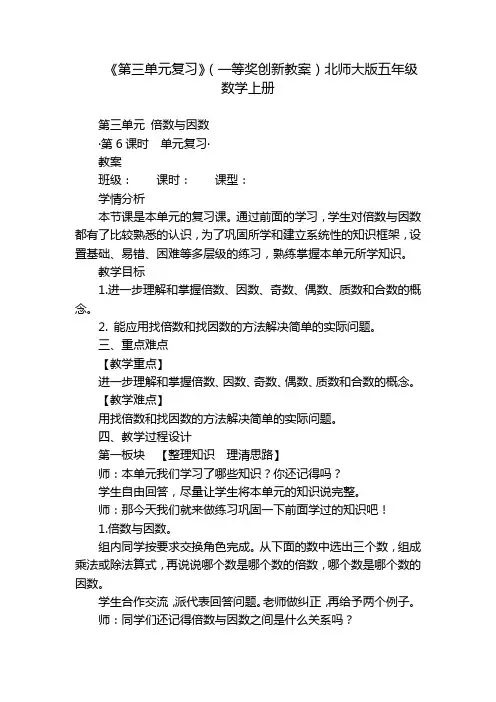 《第三单元复习》(一等奖创新教案)北师大版五年级数学上册

第三单元 倍数与因数
·第6课时 单元复习·
教案
班级： 课时： 课型：
学情分析
本节课是本单元的复习课。通过前面的学习，学生对倍数与因数都有了比较熟悉的认识，为了巩固所学和建立系统性的知识框架，设置基础、易错、困难等多层级的练习，熟练掌握本单元所学知识。
教学目标
1.进一步理解和掌握倍数、因数、奇数、偶数、质数和合数的概念。
2. 能应用找倍数和找因数的方法解决简单的实际问题。
三、重点难点
【教学重点】
进一步理解和掌握倍数、因数、奇数、偶数、质数和合数的概念。
【教学难点】
用找倍数和找因数的方法解决简单的实际问题。
四、教学过程设计
第一板块 【整理知识 理清思路】
师：本单元我们学习了哪些知识？你还记得吗？
学生自由回答，尽量让学生将本单元的知识说完整。
师：那今天我们就来做练习巩固一下前面学过的知识吧！
1.倍数与因数。
组内同学按要求交换角色完成。从下面的数中选出三个数，组成乘法或除法算式，再说说哪个数是哪个数的倍数，哪个数是哪个数的因数。
学生合作交流，派代表回答问题。老师做纠正，再给予两个例子。
师：同学们还记得倍数与因数之间是什么关系吗？